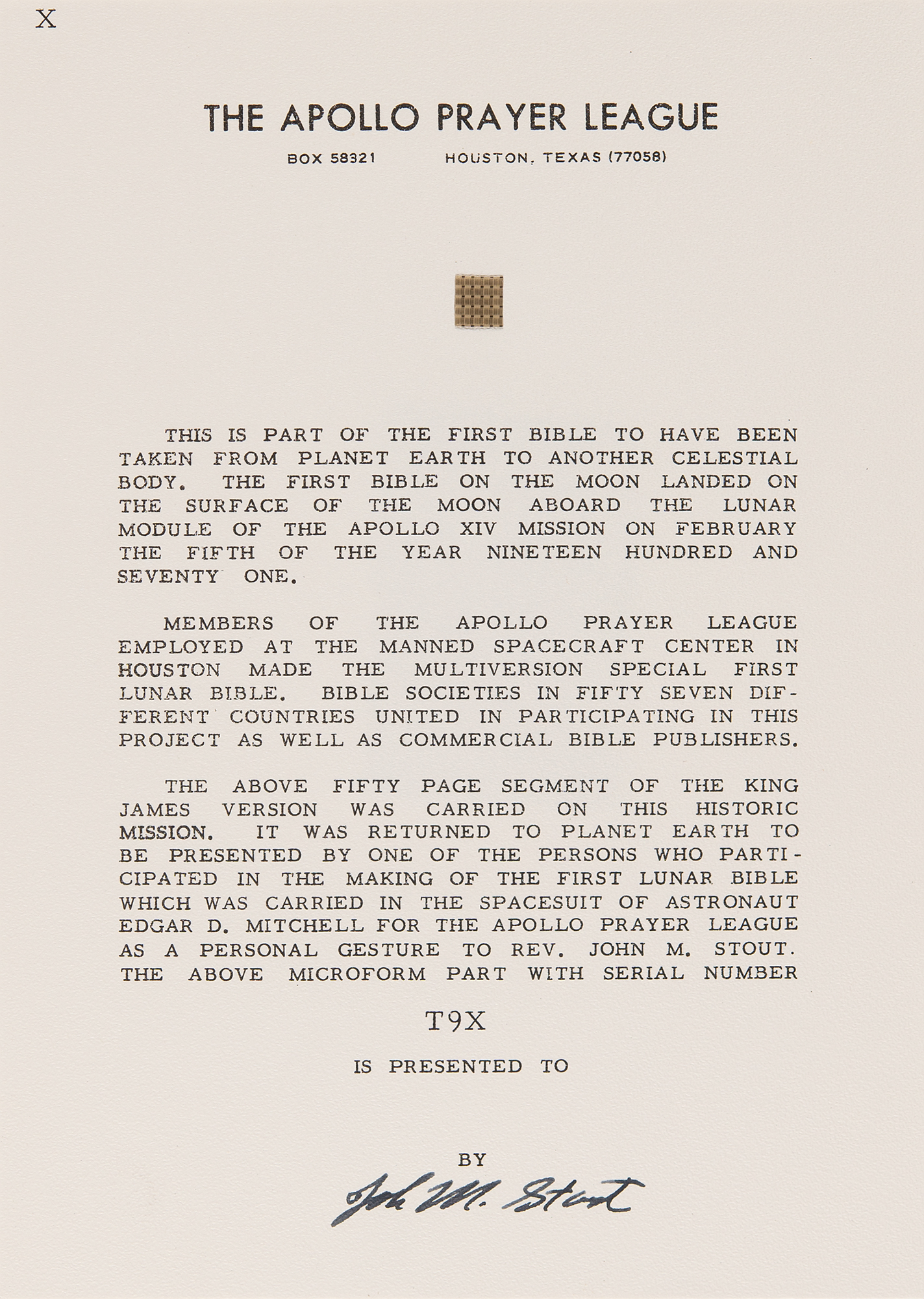 X

THE APOLLO PRAYER LEAGUE

BOX 58321 HOUSTON, TEXAS (77058)

THIS IS PART OF THE FIRST BIBLE TO HAVE BEEN TAKEN FROM PLANET EARTH TO ANOTHER CELESTIAL BODY. THE FIRST BIBLE ON THE MOON LANDED ON THE SURFACE OF THE MOON ABOARD THE LUNAR MODULE OF THE APOLLO XIV MISSION ON FEBRUARY THE FIFTH OF THE YEAR NINETEEN HUNDRED AND SEVENTY ONE.

MEMBERS OF THE APOLLO PRAYER LEAGUE EMPLOYED AT THE MANNED SPACECRAFT CENTER IN HOUSTON MADE THE MULTIVERSION SPECIAL FIRST LUNAR BIBLE. BIBLE SOCIETIES IN FIFTY SEVEN DIFFERENT COUNTRIES UNITED IN PARTICIPATING IN THIS PROJECT AS WELL AS COMMERCIAL BIBLE PUBLISHERS.

THE ABOVE FIFTY PAGE SEGMENT OF THE KING JAMES VERSION WAS CARRIED ON THIS HISTORIC MISSION. IT WAS RETURNED TO PLANET EARTH TO BE PRESENTED BY ONE OF THE PERSONS WHO PARTICIPATED IN THE MAKING OF THE FIRST LUNAR BIBLE WHICH WAS CARRIED IN THE SPACESUIT OF ASTRONAUT EDGAR D. MITCHELL FOR THE APOLLO PRAYER LEAGUE AS A PERSONAL GESTURE TO REV. JOHN M. STOUT. THE ABOVE MICROFORM PART WITH SERIAL NUMBER

T9X

IS PRESENTED TO

BY

John M. Stout